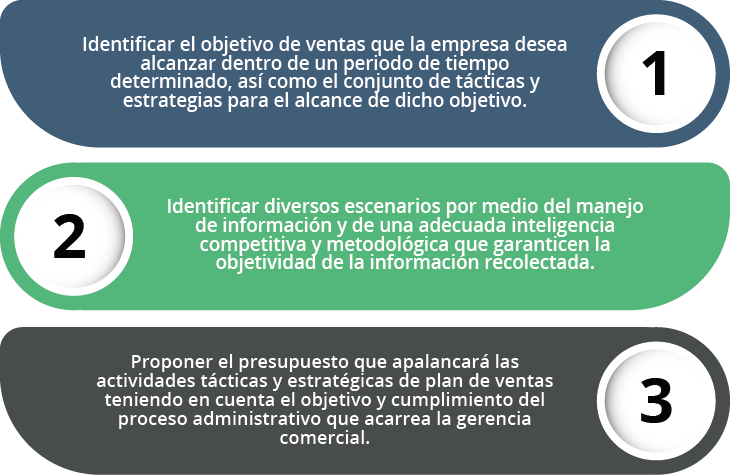 Identificar el objetivo de ventas que la empresa desea alcanzar dentro de un periodo de tiempo determinado, así como el conjunto de tácticas y estrategias para el alcance de dicho objetivo.

1

2

Identificar diversos escenarios por medio del manejo de información y de una adecuada inteligencia competitiva y metodológica que garanticen la objetividad de la información recolectada.

Proponer el presupuesto que apalancará las actividades tácticas y estratégicas de plan de ventas teniendo en cuenta el objetivo y cumplimiento del proceso administrativo que acarrea la gerencia comercial.

3